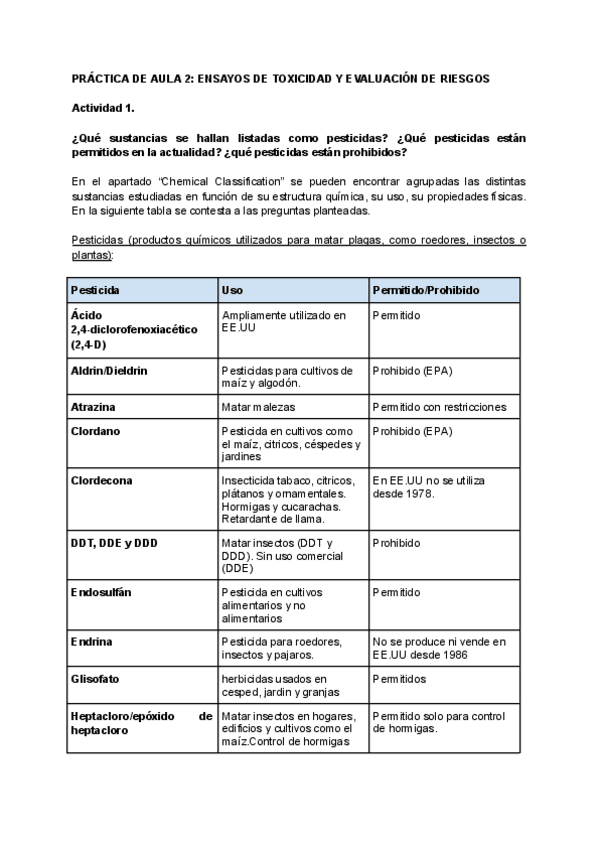 PRÁCTICA DE AULA 2: ENSAYOS DE TOXICIDAD Y EVALUACIÓN DE RIESGOS

Actividad 1.

¿Qué sustancias se hallan listadas como pesticidas? ¿Qué pesticidas están permitidos en la actualidad? ¿qué pesticidas están prohibidos?

En el apartado "Chemical Classification" se pueden encontrar agrupadas las distintas sustancias estudiadas en función de su estructura química, su uso, su propiedades físicas. En la siguiente tabla se contesta a las preguntas planteadas.

Pesticidas (productos químicos utilizados para matar plagas, como roedores, insectos o plantas):

| Pesticida | Uso | Permitido/Prohibido |
|---|---|---|
| Ácido 2,4-diclorofenoxiacético (2,4-D) | Ampliamente utilizado en EE.UU | Permitido |
| Aldrin/Dieldrin | Pesticidas para cultivos de maíz y algodón. | Prohibido (EPA) |
| Atrazina | Matar malezas | Permitido con restricciones |
| Clordano | Pesticida en cultivos como el maíz, citricos, céspedes y jardines | Prohibido (EPA) |
| Clordecona | Insecticida tabaco, citricos, plátanos y ornamentales. Hormigas y cucarachas. Retardante de llama. | En EE.UU no se utiliza desde 1978. |
| DDT, DDE y DDD | Matar insectos (DDT y DDD). Sin uso comercial (DDE) | Prohibido |
| Endosulfán | Pesticida en cultivos alimentarios y no alimentarios | Permitido |
| Endrina | Pesticida para roedores, insectos y pajaros. | No se produce ni vende en EE.UU desde 1986 |
| Glisofato | herbicidas usados en cesped, jardin y granjas | Permitidos |
| Heptacloro/epóxido de heptacloro | Matar insectos en hogares, edificios y cultivos como el maíz.Control de hormigas | Permitido solo para control de hormigas. |